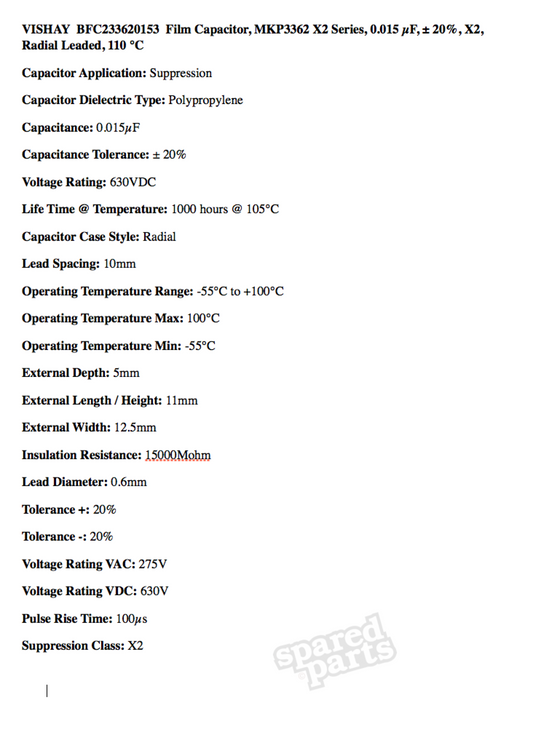 VISHAY BFC233620153 Film Capacitor, MKP3362 X2 Series, 0.015 µF, ± 20%, X2, Radial Leaded, 110 °C

Capacitor Application: Suppression

Capacitor Dielectric Type: Polypropylene

Capacitance: 0.015µF

Capacitance Tolerance: ± 20%

Voltage Rating: 630VDC

Life Time @ Temperature: 1000 hours @ 105°C

Capacitor Case Style: Radial

Lead Spacing: 10mm

Operating Temperature Range: -55°C to +100°C

Operating Temperature Max: 100°C

Operating Temperature Min: -55°C

External Depth: 5mm

External Length / Height: 11mm

External Width: 12.5mm

Insulation Resistance: 15000Mohm

Lead Diameter: 0.6mm

Tolerance +: 20%

Tolerance -: 20%

Voltage Rating VAC: 275V

Voltage Rating VDC: 630V

Pulse Rise Time: 100µs

Suppression Class: X2

spared parts